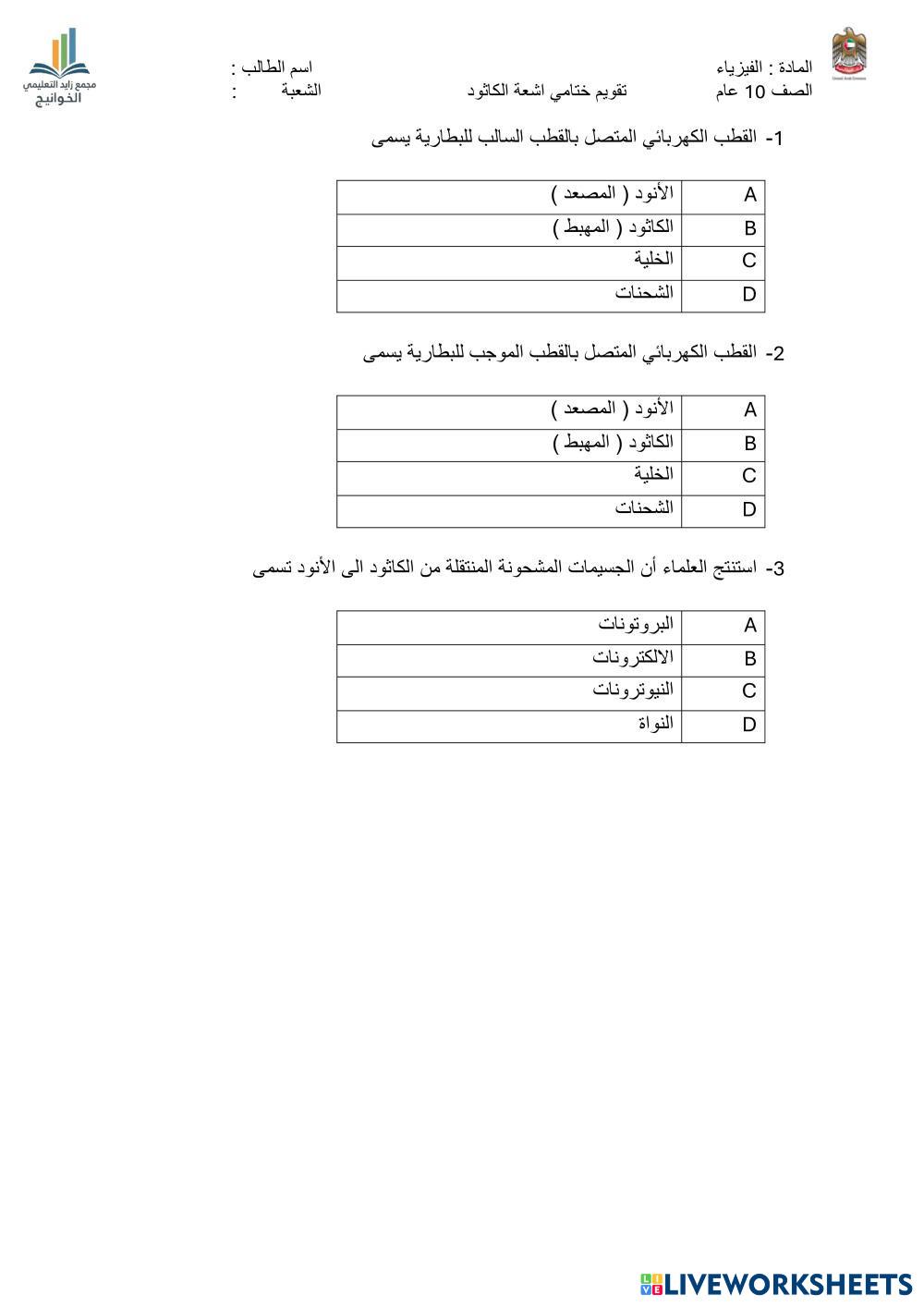 United Arab Emirates

المادة : الفيزياء
الصف 10 عام

تقويم ختامي اشعة الكاثود

اسم الطالب :
الشعبة :

مجمع زايد التعليمي
الخوانيج

1- القطب الكهربائي المتصل بالقطب السالب للبطارية يسمى

| A | الأنود ( المصعد ) |
|---|---|
| B | الكاثود ( المهبط ) |
| C | الخلية |
| D | الشحنات |

2- القطب الكهربائي المتصل بالقطب الموجب للبطارية يسمى

| A | الأنود ( المصعد ) |
|---|---|
| B | الكاثود ( المهبط ) |
| C | الخلية |
| D | الشحنات |

3- استنتج العلماء أن الجسيمات المشحونة المنتقلة من الكاثود الى الأنود تسمى

| A | البروتونات |
|---|---|
| B | الالكترونات |
| C | النيوترونات |
| D | النواة |

LIVEWORKSHEETS